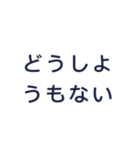 どうしようもない